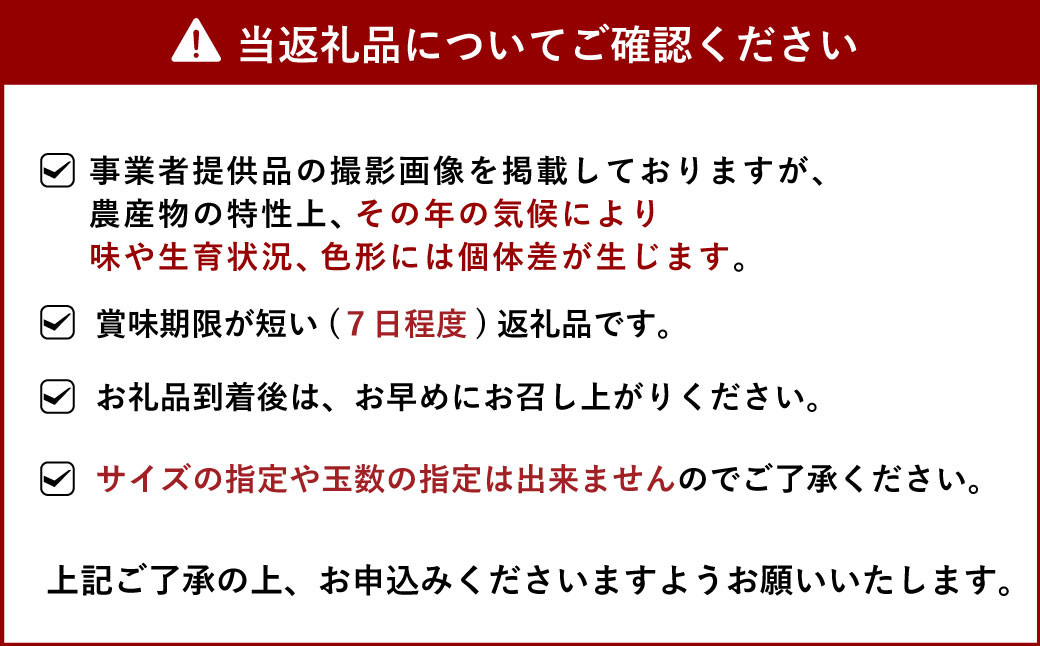 当返礼品についてご確認ください

事業者提供品の撮影画像を掲載しておりますが、農産物の特性上、その年の気候により味や生育状況、色形には個体差が生じます。

賞味期限が短い（7日程度）返礼品です。

お礼品到着後は、お早めにお召し上がりください。

サイズの指定や玉数の指定は出来ませんのでご了承ください。

上記ご了承の上、お申込みくださいますようお願いいたします。